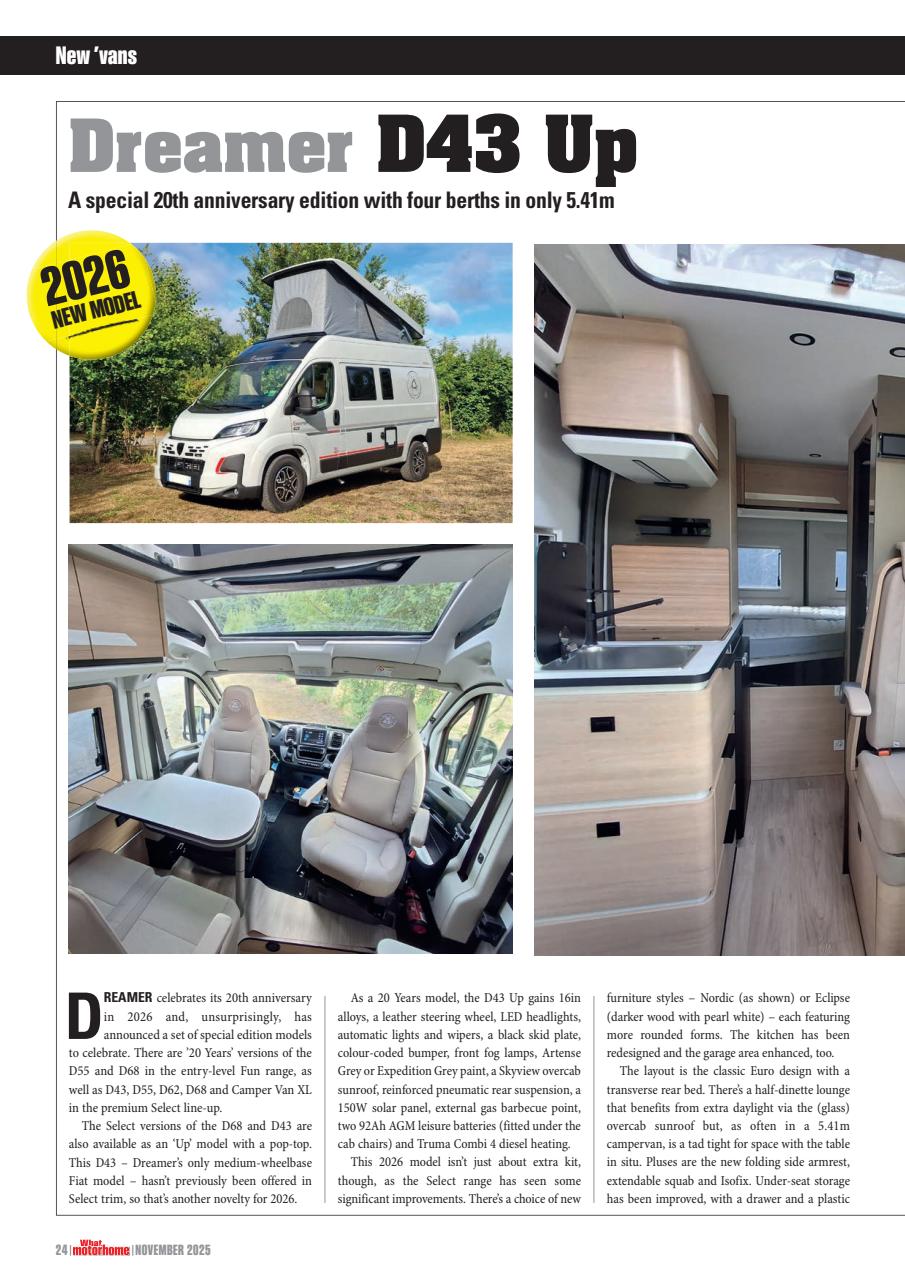 New 'vans

Dreamer D43 Up

A special 20th anniversary edition with four berths in only 5.41m

2026 NEW MODEL

DREAMER celebrates its 20th anniversary in 2026 and, unsurprisingly, has announced a set of special edition models to celebrate. There are '20 Years' versions of the D55 and D68 in the entry-level Fun range, as well as D43, D55, D62, D68 and Camper Van XL in the premium Select line-up.

The Select versions of the D68 and D43 are also available as an 'Up' model with a pop-top. This D43 – Dreamer's only medium-wheelbase Fiat model – hasn't previously been offered in Select trim, so that's another novelty for 2026.

As a 20 Years model, the D43 Up gains 16in alloys, a leather steering wheel, LED headlights, automatic lights and wipers, a black skid plate, colour-coded bumper, front fog lamps, Artense Grey or Expedition Grey paint, a Skyview overcab sunroof, reinforced pneumatic rear suspension, a 150W solar panel, external gas barbecue point, two 92Ah AGM leisure batteries (fitted under the cab chairs) and Truma Combi 4 diesel heating.

This 2026 model isn't just about extra kit, though, as the Select range has seen some significant improvements. There's a choice of new furniture styles – Nordic (as shown) or Eclipse (darker wood with pearl white) – each featuring more rounded forms. The kitchen has been redesigned and the garage area enhanced, too.

The layout is the classic Euro design with a transverse rear bed. There's a half-dinette lounge that benefits from extra daylight via the (glass) overcab sunroof but, as often in a 5.41m campervan, is a tad tight for space with the table in situ. Pluses are the new folding side armrest, extendable squab and Isofix. Under-seat storage has been improved, with a drawer and a plastic

24 | What motorhome | NOVEMBER 2025